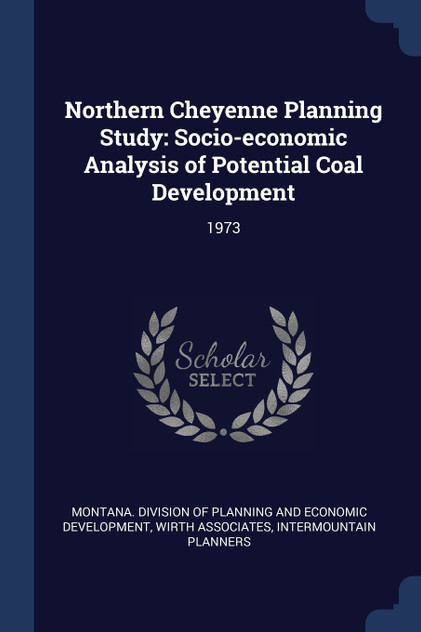 Northern Cheyenne Planning Study: Socio-economic Analysis of Potential Coal Development

1973

Scholar
SELECT

MONTANA. DIVISION OF PLANNING AND ECONOMIC DEVELOPMENT, WIRTH ASSOCIATES, INTERMOUNTAIN PLANNERS